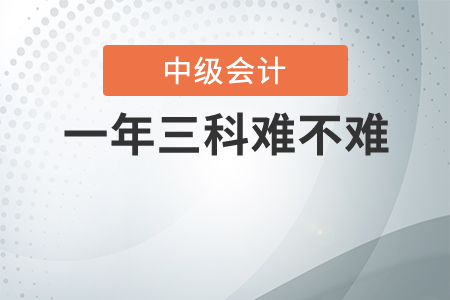 中级会计

一年三科难不难